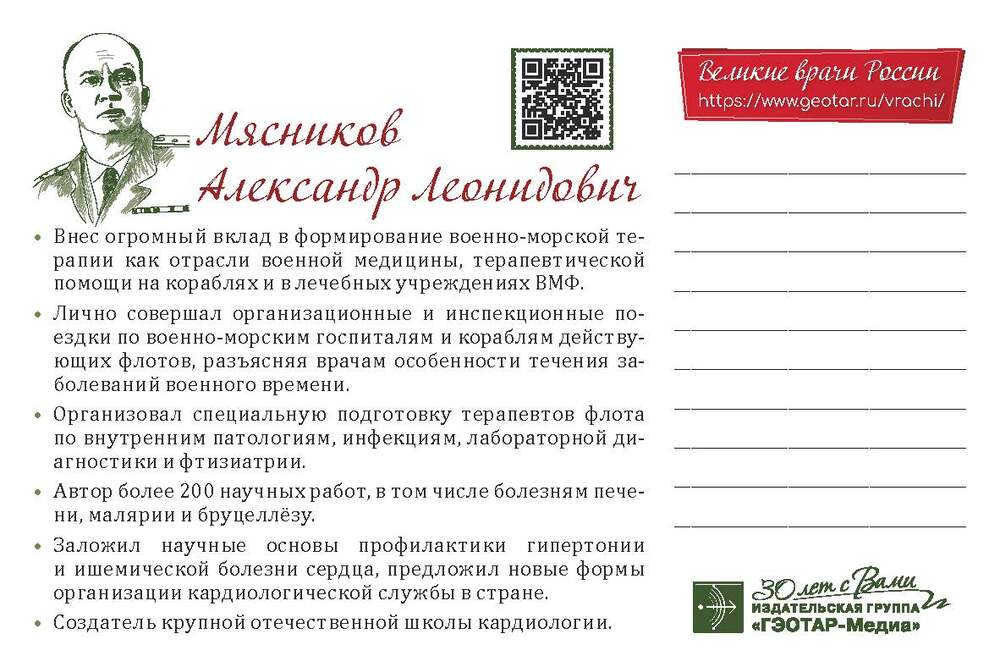 Мясников
Александр Леонидович

Великие врачи России
https://www.geotar.ru/vrachi/

• Внес огромный вклад в формирование военно-морской терапии как отрасли военной медицины, терапевтической помощи на кораблях и в лечебных учреждениях ВМФ.

• Лично совершал организационные и инспекционные поездки по военно-морским госпиталям и кораблям действующих флотов, разъясняя врачам особенности течения заболеваний военного времени.

• Организовал специальную подготовку терапевтов флота по внутренним патологиям, инфекциям, лабораторной диагностики и фтизиатрии.

• Автор более 200 научных работ, в том числе болезням печени, малярии и бруцеллёзу.

• Заложил научные основы профилактики гипертонии и ишемической болезни сердца, предложил новые формы организации кардиологической службы в стране.

• Создатель крупной отечественной школы кардиологии.

30 лет с Вами
ИЗДАТЕЛЬСКАЯ ГРУППА
«ГЭОТАР-Медиа»